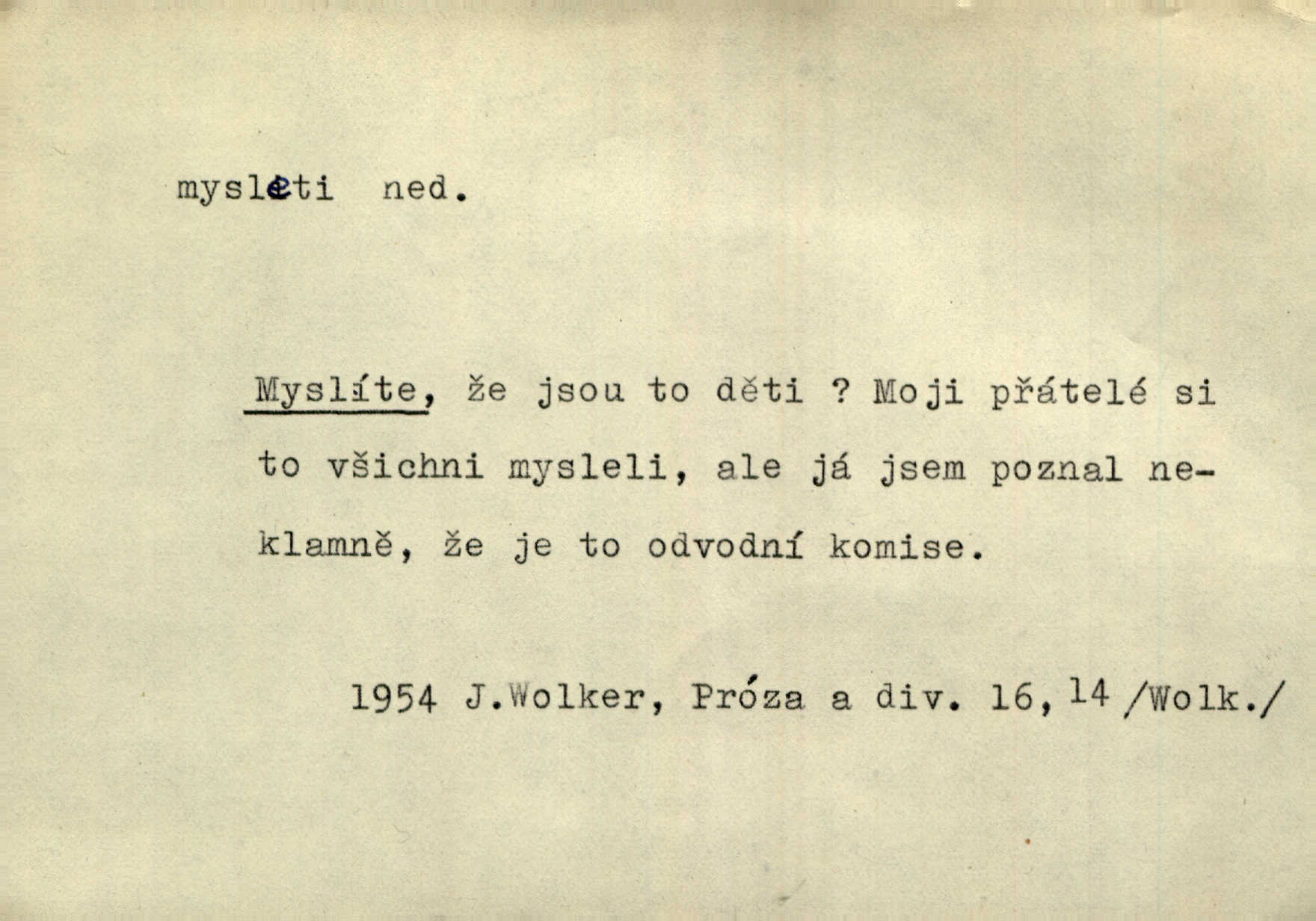 mysleti ned.

Myslíte, že jsou to děti ? Moji přátelé si to všichni mysleli, ale já jsem poznal neklamně, že je to odvodní komise.

1954 J.Wolker, Próza a div. 16,$^{14}$ /Wolk./